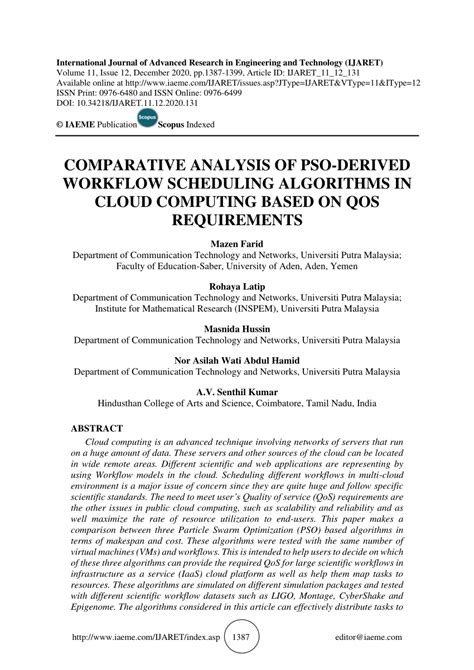 International Journal of Advanced Research in Engineering and Technology (IJARET)
Volume 11, Issue 12, December 2020, pp.1387-1399, Article ID: IJARET_11_12_131
Available online at http://www.iaeme.com/IJARET/issues.asp?JType=IJARET&VType=11&IType=12
ISSN Print: 0976-6480 and ISSN Online: 0976-6499
DOI: 10.34218/IJARET.11.12.2020.131

© IAEME Publication Scopus Scopus Indexed

COMPARATIVE ANALYSIS OF PSO-DERIVED WORKFLOW SCHEDULING ALGORITHMS IN CLOUD COMPUTING BASED ON QOS REQUIREMENTS

Mazen Farid
Department of Communication Technology and Networks, Universiti Putra Malaysia; Faculty of Education-Saber, University of Aden, Aden, Yemen

Rohaya Latip
Department of Communication Technology and Networks, Universiti Putra Malaysia; Institute for Mathematical Research (INSPEM), Universiti Putra Malaysia

Masnida Hussin
Department of Communication Technology and Networks, Universiti Putra Malaysia

Nor Asilah Wati Abdul Hamid
Department of Communication Technology and Networks, Universiti Putra Malaysia

A.V. Senthil Kumar
Hindusthan College of Arts and Science, Coimbatore, Tamil Nadu, India

ABSTRACT
Cloud computing is an advanced technique involving networks of servers that run on a huge amount of data. These servers and other sources of the cloud can be located in wide remote areas. Different scientific and web applications are representing by using Workflow models in the cloud. Scheduling different workflows in multi-cloud environment is a major issue of concern since they are quite huge and follow specific scientific standards. The need to meet user's Quality of service (QoS) requirements are the other issues in public cloud computing, such as scalability and reliability and as well maximize the rate of resource utilization to end-users. This paper makes a comparison between three Particle Swarm Optimization (PSO) based algorithms in terms of makespan and cost. These algorithms were tested with the same number of virtual machines (VMs) and workflows. This is intended to help users to decide on which of these three algorithms can provide the required QoS for large scientific workflows in infrastructure as a service (IaaS) cloud platform as well as help them map tasks to resources. These algorithms are simulated on different simulation packages and tested with different scientific workflow datasets such as LIGO, Montage, CyberShake and Epigenome. The algorithms considered in this article can effectively distribute tasks to

http://www.iaeme.com/IJARET/index.asp 1387 editor@iaeme.com